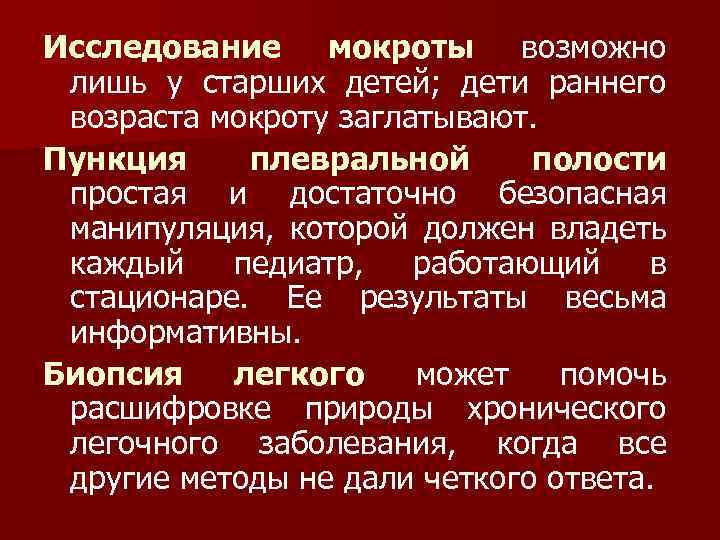 Исследование мокроты возможно лишь у старших детей; дети раннего возраста мокроту заглатывают.

Пункция плевральной полости простая и достаточно безопасная манипуляция, которой должен владеть каждый педиатр, работающий в стационаре. Ее результаты весьма информативны.

Биопсия легкого может помочь расшифровке природы хронического легочного заболевания, когда все другие методы не дали четкого ответа.